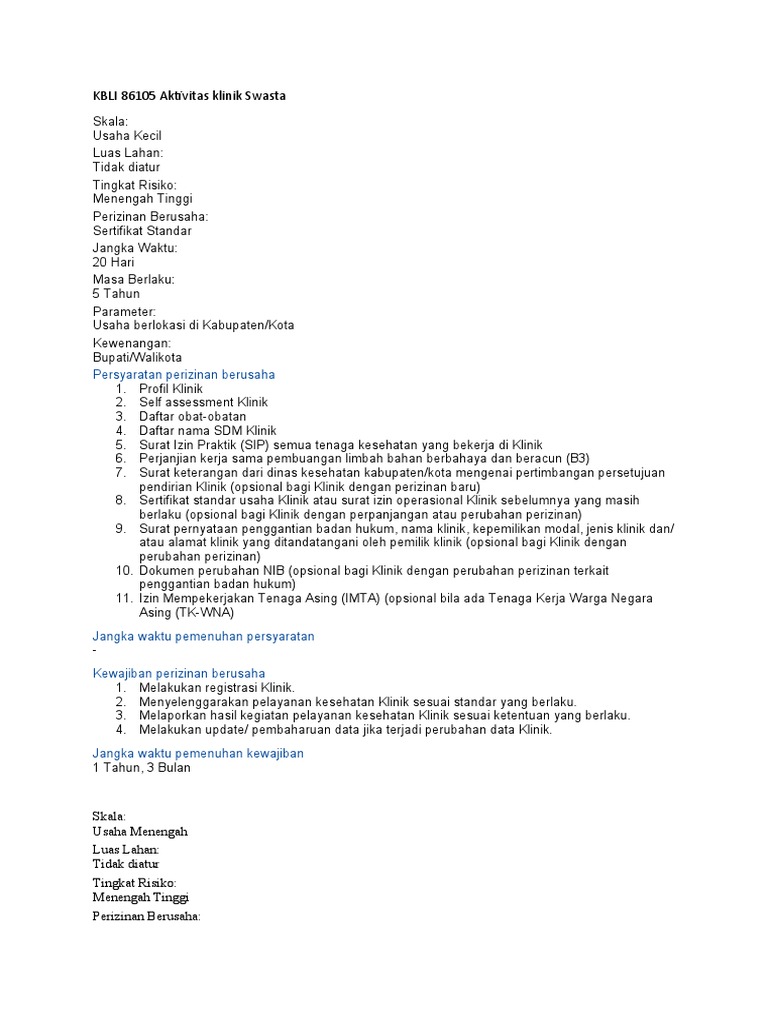 KBLI 86105 Aktivitas klinik Swasta

Skala:
Usaha Kecil

Luas Lahan:
Tidak diatur

Tingkat Risiko:
Menengah Tinggi

Perizinan Berusaha:
Sertifikat Standar

Jangka Waktu:
20 Hari

Masa Berlaku:
5 Tahun

Parameter:
Usaha berlokasi di Kabupaten/Kota

Kewenangan:
Bupati/Walikota

Persyaratan perizinan berusaha
1. Profil Klinik
2. Self assessment Klinik
3. Daftar obat-obatan
4. Daftar nama SDM Klinik
5. Surat Izin Praktik (SIP) semua tenaga kesehatan yang bekerja di Klinik
6. Perjanjian kerja sama pembuangan limbah bahan berbahaya dan beracun (B3)
7. Surat keterangan dari dinas kesehatan kabupaten/kota mengenai pertimbangan persetujuan pendirian Klinik (opsional bagi Klinik dengan perizinan baru)
8. Sertifikat standar usaha Klinik atau surat izin operasional Klinik sebelumnya yang masih berlaku (opsional bagi Klinik dengan perpanjangan atau perubahan perizinan)
9. Surat pernyataan penggantian badan hukum, nama klinik, kepemilikan modal, jenis klinik dan/ atau alamat klinik yang ditandatangani oleh pemilik klinik (opsional bagi Klinik dengan perubahan perizinan)
10. Dokumen perubahan NIB (opsional bagi Klinik dengan perubahan perizinan terkait penggantian badan hukum)
11. Izin Mempekerjakan Tenaga Asing (IMTA) (opsional bila ada Tenaga Kerja Warga Negara Asing (TK-WNA)

Jangka waktu pemenuhan persyaratan
-

Kewajiban perizinan berusaha
1. Melakukan registrasi Klinik.
2. Menyelenggarakan pelayanan kesehatan Klinik sesuai standar yang berlaku.
3. Melaporkan hasil kegiatan pelayanan kesehatan Klinik sesuai ketentuan yang berlaku.
4. Melakukan update/ pembaharuan data jika terjadi perubahan data Klinik.

Jangka waktu pemenuhan kewajiban
1 Tahun, 3 Bulan

Skala:
Usaha Menengah

Luas Lahan:
Tidak diatur

Tingkat Risiko:
Menengah Tinggi

Perizinan Berusaha: